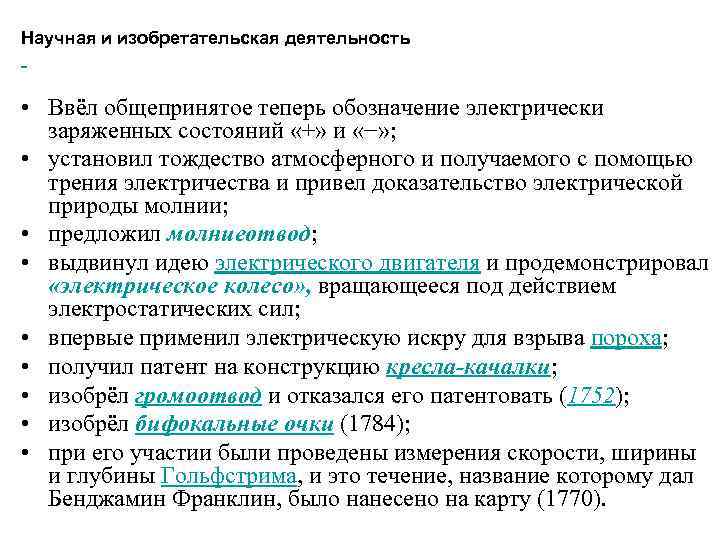 Научная и изобретательская деятельность

-

• Ввёл общепринятое теперь обозначение электрически заряженных состояний «+» и «−»;
• установил тождество атмосферного и получаемого с помощью трения электричества и привел доказательство электрической природы молнии;
• предложил молниеотвод;
• выдвинул идею электрического двигателя и продемонстрировал «электрическое колесо», вращающееся под действием электростатических сил;
• впервые применил электрическую искру для взрыва пороха;
• получил патент на конструкцию кресла-качалки;
• изобрёл громоотвод и отказался его патентовать (1752);
• изобрёл бифокальные очки (1784);
• при его участии были проведены измерения скорости, ширины и глубины Гольфстрима, и это течение, название которому дал Бенджамин Франклин, было нанесено на карту (1770).